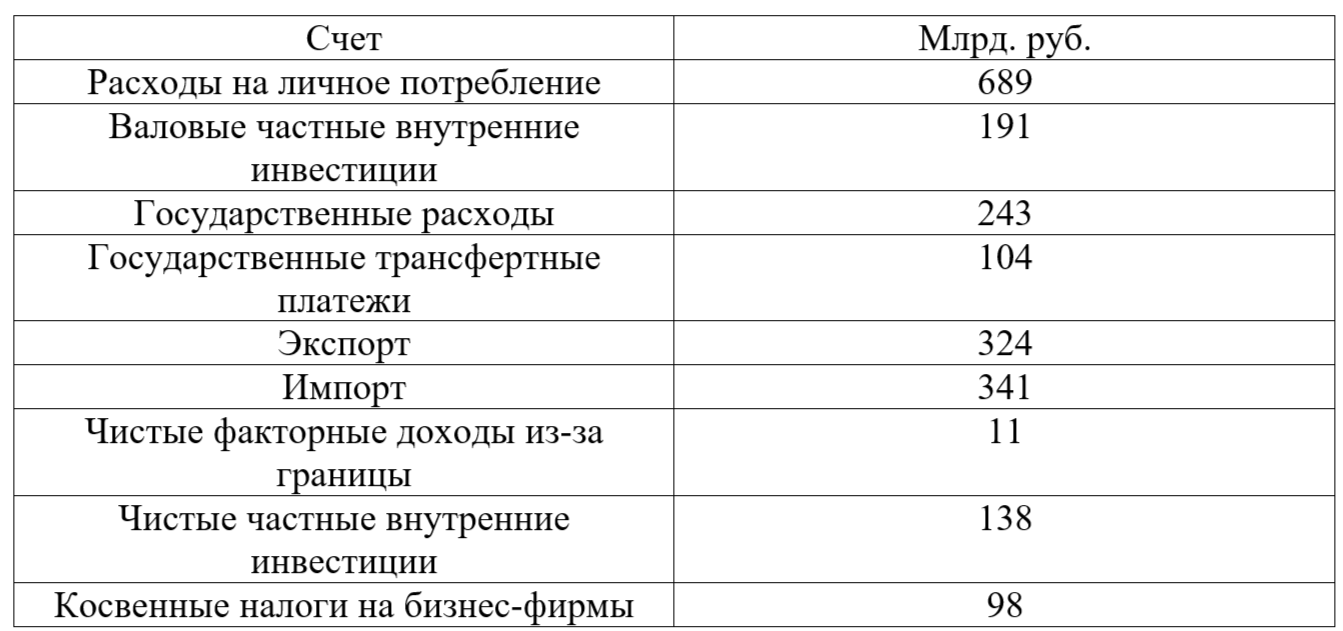 | Счет | Млрд. руб. |
|---|---|
| Расходы на личное потребление | 689 |
| Валовые частные внутренние инвестиции | 191 |
| Государственные расходы | 243 |
| Государственные трансфертные платежи | 104 |
| Экспорт | 324 |
| Импорт | 341 |
| Чистые факторные доходы из-за границы | 11 |
| Чистые частные внутренние инвестиции | 138 |
| Косвенные налоги на бизнес-фирмы | 98 |